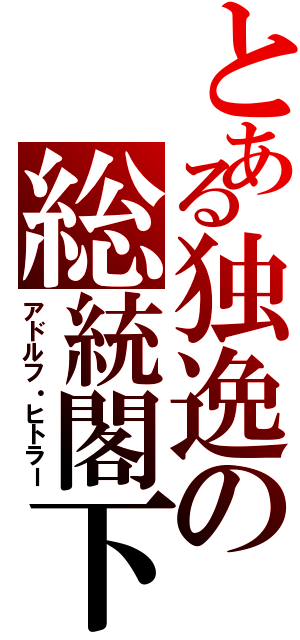 とある独逸の総統閣下

アドルフ・ヒトラー